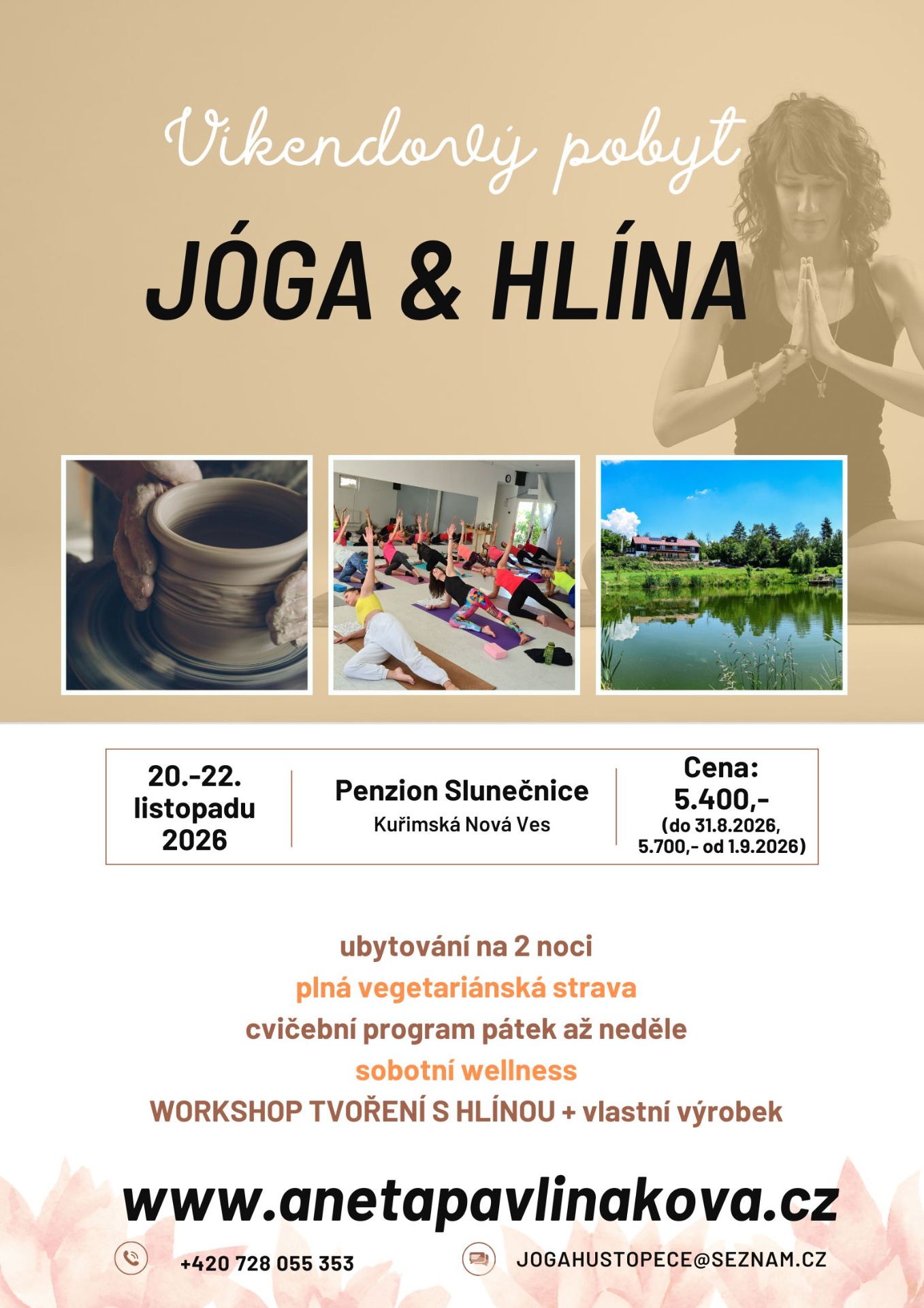 Víkendový pobyt

JÓGA & HLÍNA

20.-22.
listopadu
2026

Penzion Slunečnice
Kuřimská Nová Ves

Cena:
5.400,-
(do 31.8.2026,
5.700,- od 1.9.2026)

ubytování na 2 noci
plná vegetariánská strava
cvičební program pátek až neděle
sobotní wellness
WORKSHOP TVOŘENÍ S HLÍNOU + vlastní výrobek

www.anetapavlinakova.cz

+420 728 055 353

JOGAHUSTOPECE@SEZNAM.CZ